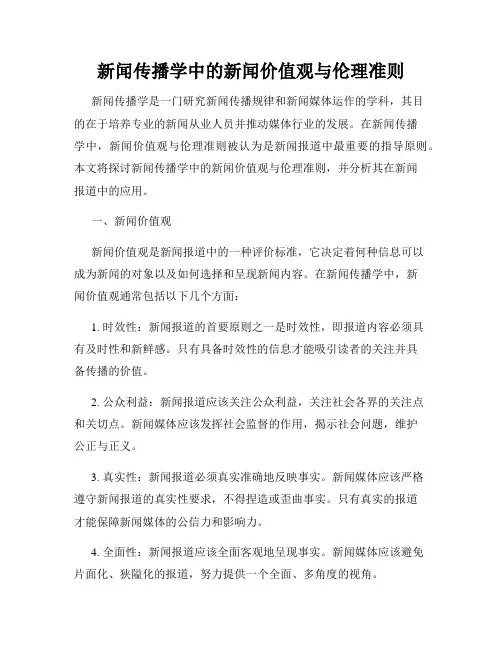 新闻传播学中的新闻价值观与伦理准则

新闻传播学是一门研究新闻传播规律和新闻媒体运作的学科，其目的在于培养专业的新闻从业人员并推动媒体行业的发展。在新闻传播学中，新闻价值观与伦理准则被认为是新闻报道中最重要的指导原则。本文将探讨新闻传播学中的新闻价值观与伦理准则，并分析其在新闻报道中的应用。

一、新闻价值观

新闻价值观是新闻报道中的一种评价标准，它决定着何种信息可以成为新闻的对象以及如何选择和呈现新闻内容。在新闻传播学中，新闻价值观通常包括以下几个方面：

1. 时效性：新闻报道的首要原则之一是时效性，即报道内容必须具有及时性和新鲜感。只有具备时效性的信息才能吸引读者的关注并具备传播的价值。

2. 公众利益：新闻报道应该关注公众利益，关注社会各界的关注点和关切点。新闻媒体应该发挥社会监督的作用，揭示社会问题，维护公正与正义。

3. 真实性：新闻报道必须真实准确地反映事实。新闻媒体应该严格遵守新闻报道的真实性要求，不得捏造或歪曲事实。只有真实的报道才能保障新闻媒体的公信力和影响力。

4. 全面性：新闻报道应该全面客观地呈现事实。新闻媒体应该避免片面化、狭隘化的报道，努力提供一个全面、多角度的视角。